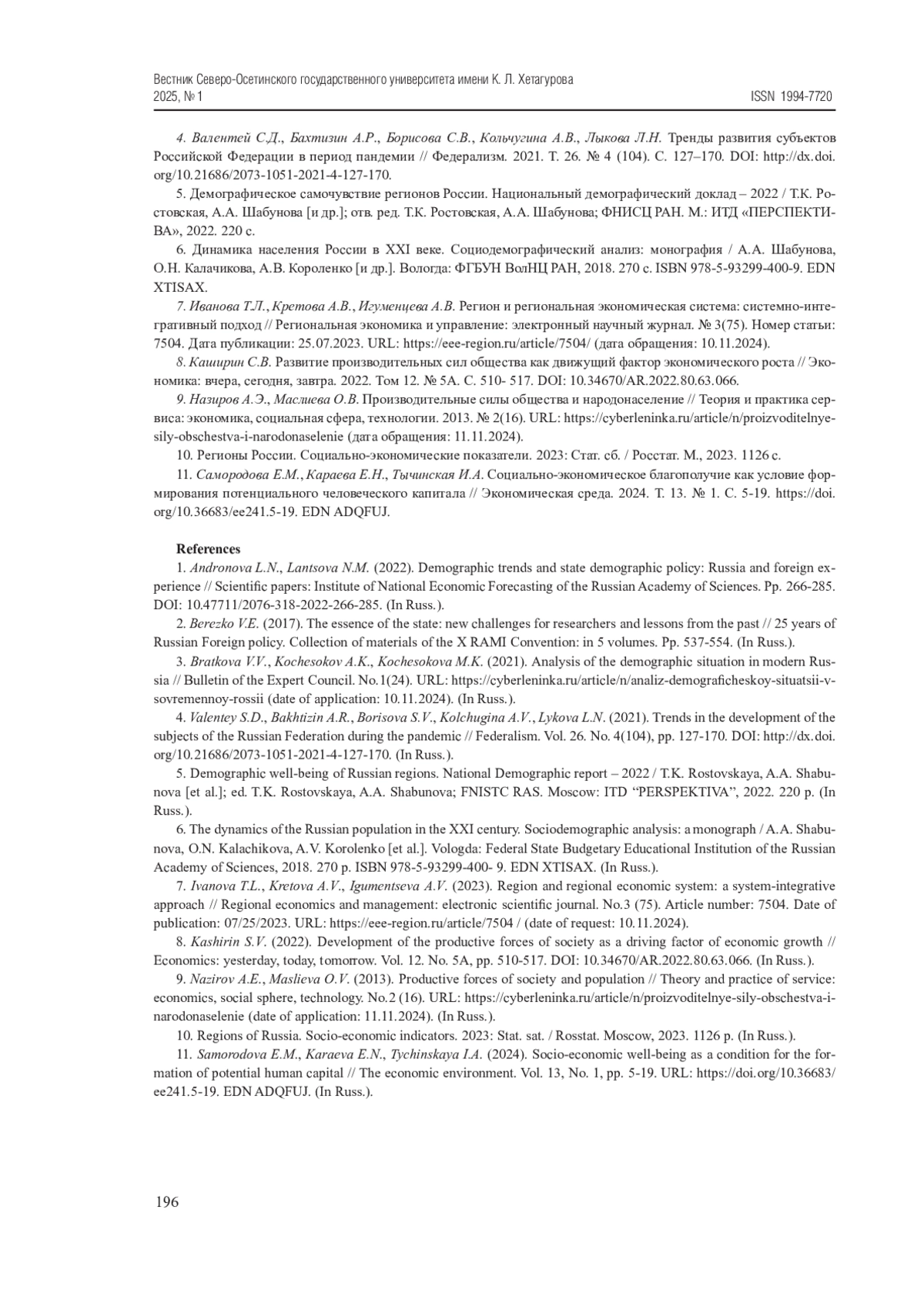 Вестник Северо-Осетинского государственного университета имени К. Л. Хетагурова
2025, № 1 ISSN 1994-7720

4. Валентей С.Д., Бахтизин А.Р., Борисова С.В., Кольчугина А.В., Лыкова Л.Н. Тренды развития субъектов Российской Федерации в период пандемии // Федерализм. 2021. Т. 26. № 4 (104). С. 127–170. DOI: http://dx.doi.org/10.21686/2073-1051-2021-4-127-170.

5. Демографическое самочувствие регионов России. Национальный демографический доклад – 2022 / Т.К. Ростовская, А.А. Шабунова [и др.]; отв. ред. Т.К. Ростовская, А.А. Шабунова; ФНИСЦ РАН. М.: ИТД «ПЕРСПЕКТИВА», 2022. 220 с.

6. Динамика населения России в XXI веке. Социодемографический анализ: монография / А.А. Шабунова, О.Н. Калачикова, А.В. Короленко [и др.]. Вологда: ФГБУН ВолНЦ РАН, 2018. 270 с. ISBN 978-5-93299-400-9. EDN XTISAX.

7. Иванова Т.Л., Кретова А.В., Игуменцева А.В. Регион и региональная экономическая система: системно-интегративный подход // Региональная экономика и управление: электронный научный журнал. № 3(75). Номер статьи: 7504. Дата публикации: 25.07.2023. URL: https://eee-region.ru/article/7504/ (дата обращения: 10.11.2024).

8. Каширин С.В. Развитие производительных сил общества как движущий фактор экономического роста // Экономика: вчера, сегодня, завтра. 2022. Том 12. № 5А. С. 510- 517. DOI: 10.34670/AR.2022.80.63.066.

9. Назиров А.Э., Маслиева О.В. Производительные силы общества и народонаселение // Теория и практика сервиса: экономика, социальная сфера, технологии. 2013. № 2(16). URL: https://cyberleninka.ru/article/n/proizvoditelnye-sily-obschestva-i-narodonaselenie (дата обращения: 11.11.2024).

10. Регионы России. Социально-экономические показатели. 2023: Стат. сб. / Росстат. М., 2023. 1126 с.

11. Самородова Е.М., Караева Е.Н., Тычинская И.А. Социально-экономическое благополучие как условие формирования потенциального человеческого капитала // Экономическая среда. 2024. Т. 13. № 1. С. 5-19. https://doi.org/10.36683/ee241.5-19. EDN ADQFUJ.

References

1. Andronova L.N., Lantsova N.M. (2022). Demographic trends and state demographic policy: Russia and foreign experience // Scientific papers: Institute of National Economic Forecasting of the Russian Academy of Sciences. Pp. 266-285. DOI: 10.47711/2076-318-2022-266-285. (In Russ.).

2. Berezko V.E. (2017). The essence of the state: new challenges for researchers and lessons from the past // 25 years of Russian Foreign policy. Collection of materials of the X RAMI Convention: in 5 volumes. Pp. 537-554. (In Russ.).

3. Bratkova V.V., Kochesokov A.K., Kochesokova M.K. (2021). Analysis of the demographic situation in modern Russia // Bulletin of the Expert Council. No.1(24). URL: https://cyberleninka.ru/article/n/analiz-demograficheskoy-situatsii-v-sovremennoy-rossii (date of application: 10.11.2024). (In Russ.).

4. Valentey S.D., Bakhtizin A.R., Borisova S.V., Kolchugina A.V., Lykova L.N. (2021). Trends in the development of the subjects of the Russian Federation during the pandemic // Federalism. Vol. 26. No. 4(104), pp. 127-170. DOI: http://dx.doi.org/10.21686/2073-1051-2021-4-127-170. (In Russ.).

5. Demographic well-being of Russian regions. National Demographic report – 2022 / T.K. Rostovskaya, A.A. Shabunova [et al.]; ed. T.K. Rostovskaya, A.A. Shabunova; FNISTC RAS. Moscow: ITD “PERSPEKTIVA”, 2022. 220 p. (In Russ.).

6. The dynamics of the Russian population in the XXI century. Sociodemographic analysis: a monograph / A.A. Shabunova, O.N. Kalachikova, A.V. Korolenko [et al.]. Vologda: Federal State Budgetary Educational Institution of the Russian Academy of Sciences, 2018. 270 p. ISBN 978-5-93299-400- 9. EDN XTISAX. (In Russ.).

7. Ivanova T.L., Kretova A.V., Igumentseva A.V. (2023). Region and regional economic system: a system-integrative approach // Regional economics and management: electronic scientific journal. No.3 (75). Article number: 7504. Date of publication: 07/25/2023. URL: https://eee-region.ru/article/7504 / (date of request: 10.11.2024).

8. Kashirin S.V. (2022). Development of the productive forces of society as a driving factor of economic growth // Economics: yesterday, today, tomorrow. Vol. 12. No. 5A, pp. 510-517. DOI: 10.34670/AR.2022.80.63.066. (In Russ.).

9. Nazirov A.E., Maslieva O.V. (2013). Productive forces of society and population // Theory and practice of service: economics, social sphere, technology. No.2 (16). URL: https://cyberleninka.ru/article/n/proizvoditelnye-sily-obschestva-i-narodonaselenie (date of application: 11.11.2024). (In Russ.).

10. Regions of Russia. Socio-economic indicators. 2023: Stat. sat. / Rosstat. Moscow, 2023. 1126 p. (In Russ.).

11. Samorodova E.M., Karaeva E.N., Tychinskaya I.A. (2024). Socio-economic well-being as a condition for the formation of potential human capital // The economic environment. Vol. 13, No. 1, pp. 5-19. URL: https://doi.org/10.36683/ee241.5-19. EDN ADQFUJ. (In Russ.).

196